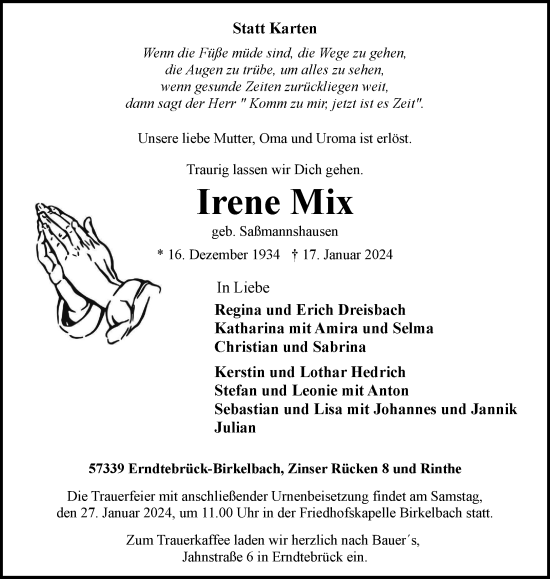 Statt Karten

Wenn die Füße müde sind, die Wege zu gehen,
die Augen zu trübe, um alles zu sehen,
wenn gesunde Zeiten zurückliegen weit,
dann sagt der Herr " Komm zu mir, jetzt ist es Zeit".

Unsere liebe Mutter, Oma und Uroma ist erlöst.

Traurig lassen wir Dich gehen.

Irene Mix

geb. Saßmannshausen

* 16. Dezember 1934 † 17. Januar 2024

In Liebe

Regina und Erich Dreisbach
Katharina mit Amira und Selma
Christian und Sabrina

Kerstin und Lothar Hedrich
Stefan und Leonie mit Anton
Sebastian und Lisa mit Johannes und Jannik
Julian

57339 Erndtebrück-Birkelbach, Zinser Rücken 8 und Rinthe

Die Trauerfeier mit anschließender Urnenbeisetzung findet am Samstag, den 27. Januar 2024, um 11.00 Uhr in der Friedhofskapelle Birkelbach statt.

Zum Trauerkaffee laden wir herzlich nach Bauer´s, Jahnstraße 6 in Erndtebrück ein.